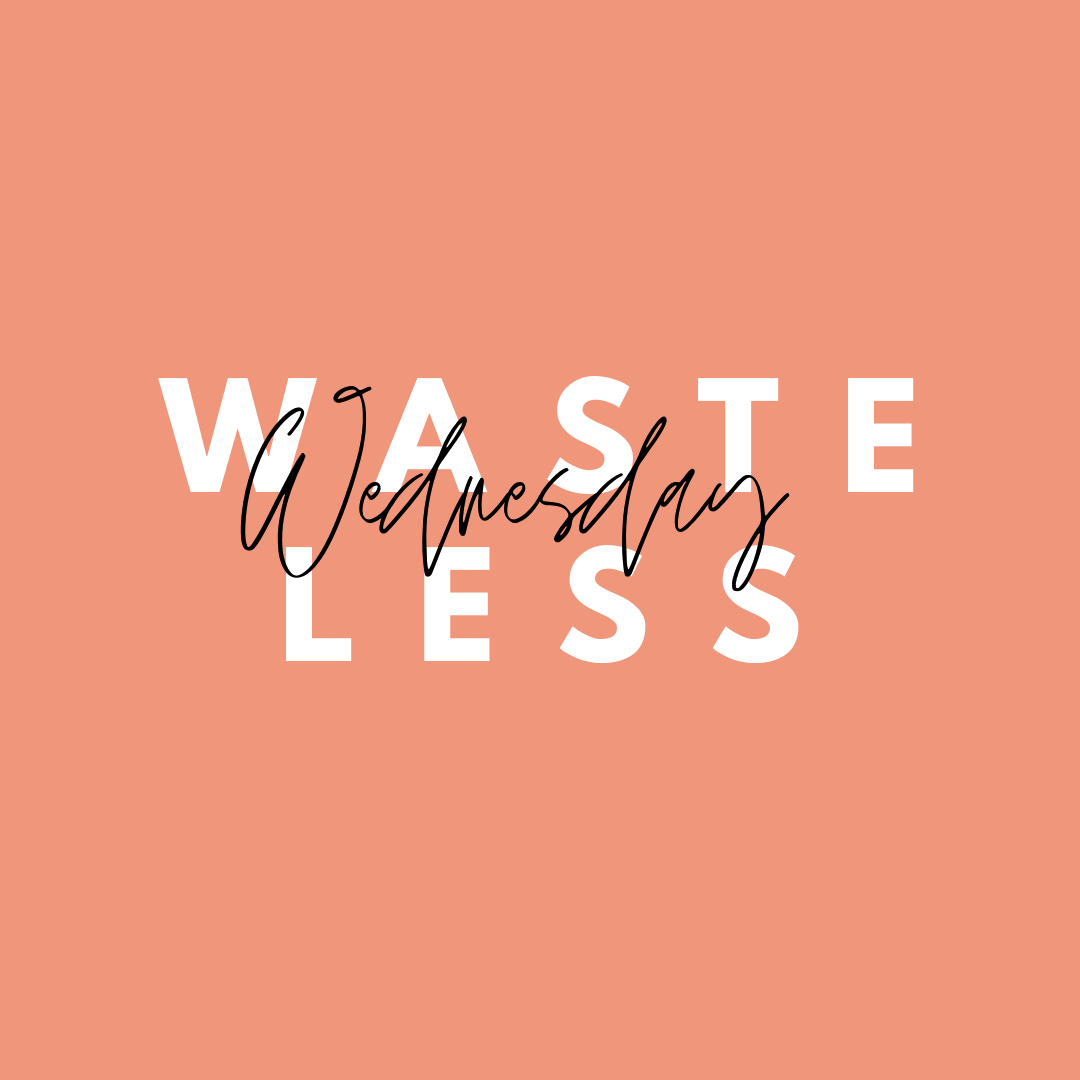 WASTE
Wednesday
LESS